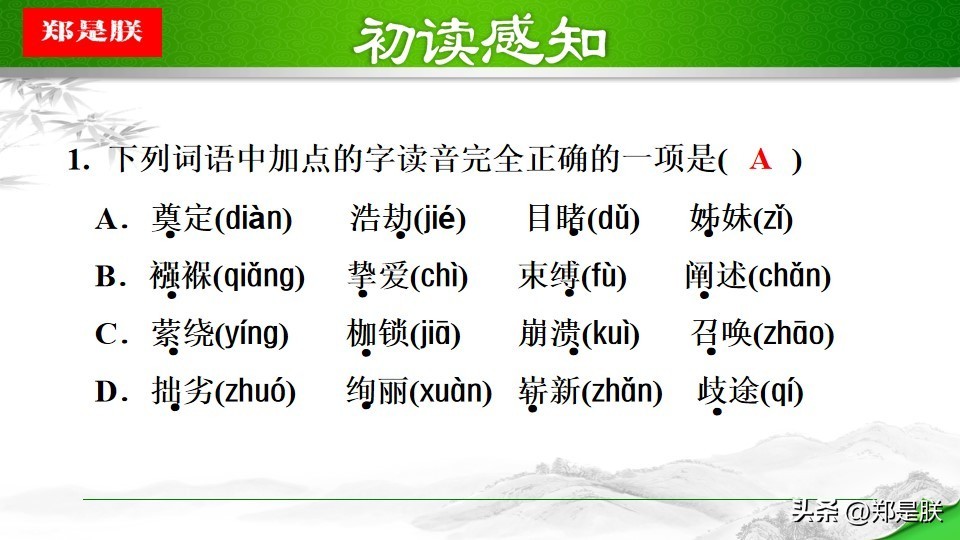 郑是朕

初读感知

1.下列词语中加点的字读音完全正确的一项是( A )

A.奠定(diàn) 浩劫(jié) 目睹(dǔ) 姊妹(zǐ)

B.襁褓(qiǎng) 挚爱(chì) 束缚(fù) 阐述(chǎn)

C.萦绕(yíng) 枷锁(jiā) 崩溃(kuì) 召唤(zhāo)

D.拙劣(zhuó) 绚丽(xuàn) 崭新(zhǎn) 歧途(qí)

头条 @郑是朕